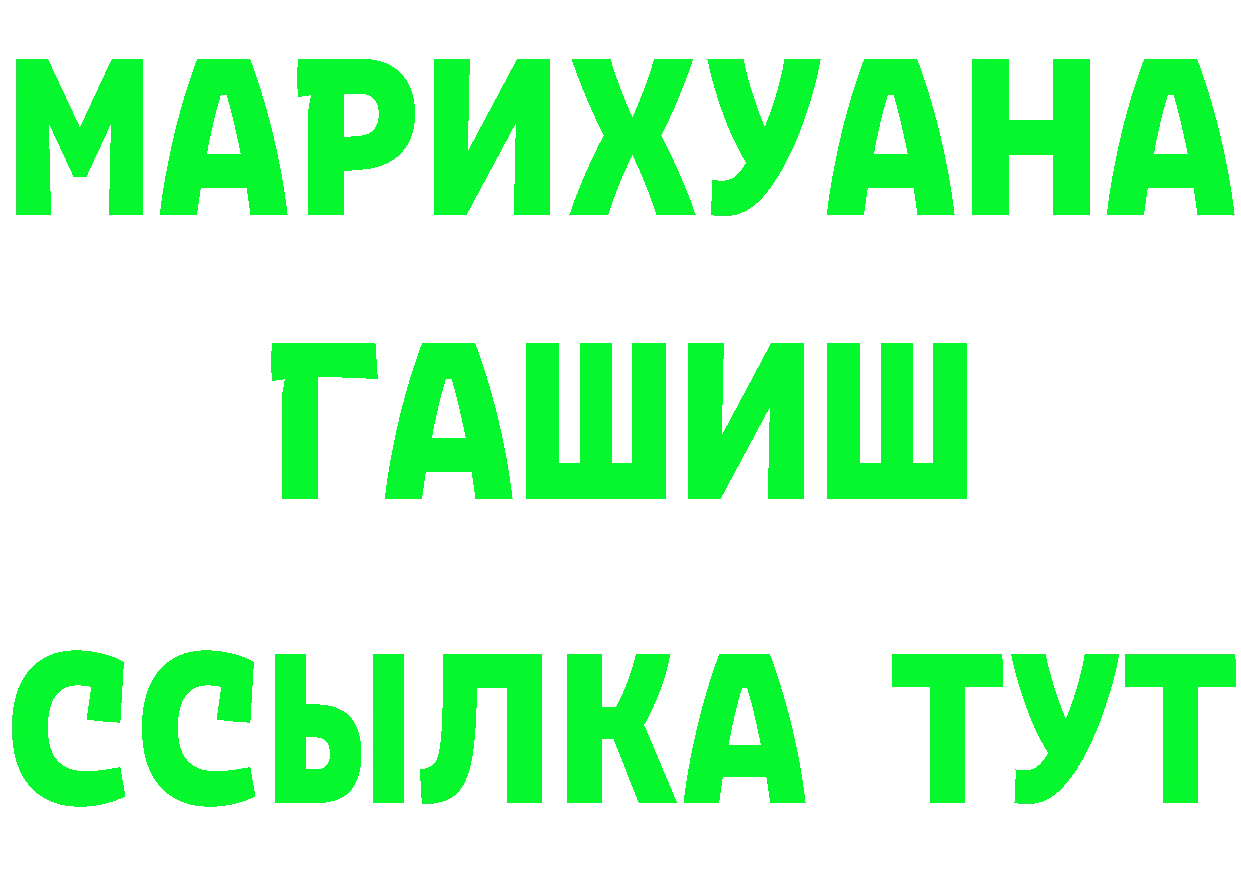 МАРИХУАНА
ГАШИШ
ССЫЛКА ТУТ